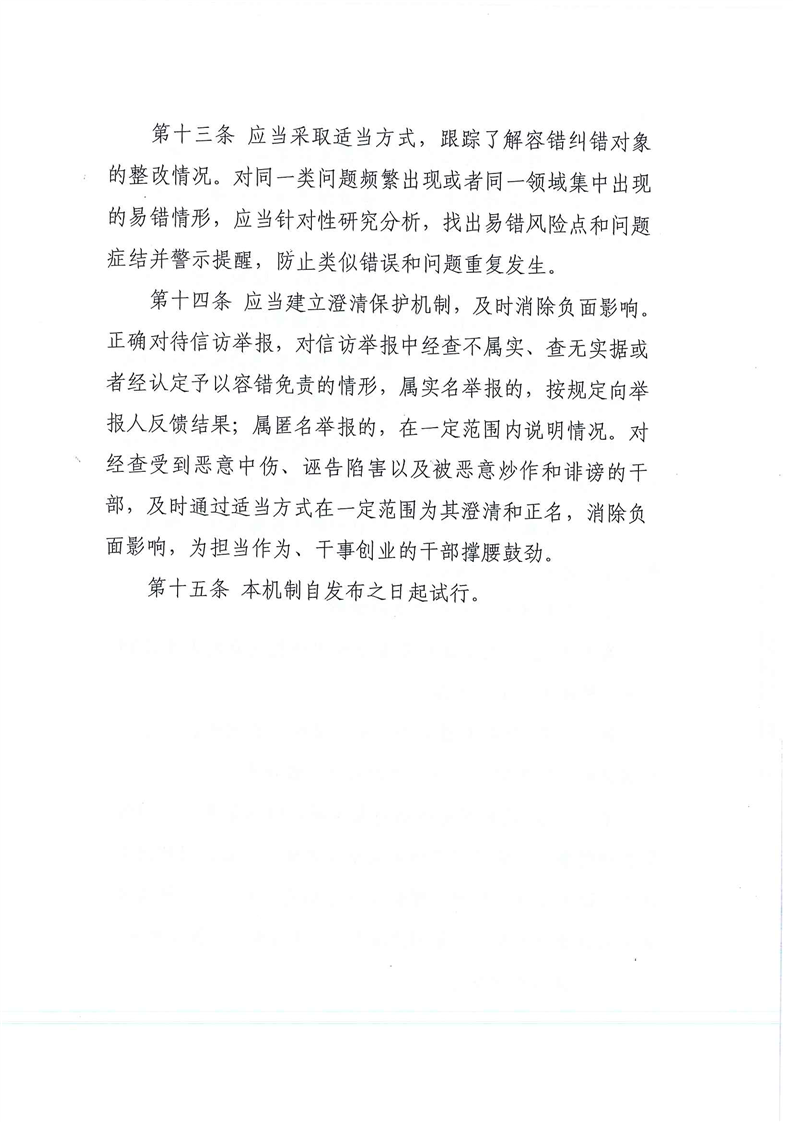 第十三条 应当采取适当方式，跟踪了解容错纠错对象的整改情况。对同一类问题频繁出现或者同一领域集中出现的易错情形，应当针对性研究分析，找出易错风险点和问题症结并警示提醒，防止类似错误和问题重复发生。

第十四条 应当建立澄清保护机制，及时消除负面影响。正确对待信访举报，对信访举报中经查不属实、查无实据或者经认定予以容错免责的情形，属实名举报的，按规定向举报人反馈结果；属匿名举报的，在一定范围内说明情况。对经查受到恶意中伤、诬告陷害以及被恶意炒作和诽谤的干部，及时通过适当方式在一定范围为其澄清和正名，消除负面影响，为担当作为、干事创业的干部撑腰鼓劲。

第十五条 本机制自发布之日起试行。